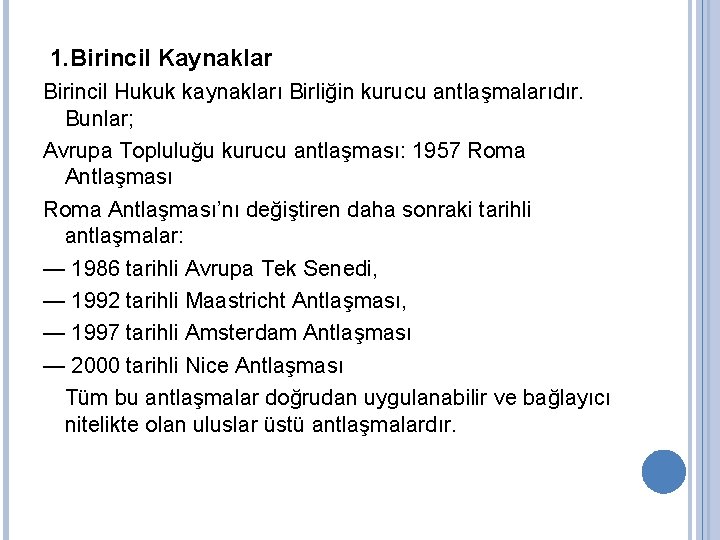 1.Birincil Kaynaklar

Birincil Hukuk kaynakları Birliğin kurucu antlaşmalarıdır. Bunlar;

Avrupa Topluluğu kurucu antlaşması: 1957 Roma Antlaşması

Roma Antlaşması'nı değiştiren daha sonraki tarihli antlaşmalar:

— 1986 tarihli Avrupa Tek Senedi,

— 1992 tarihli Maastricht Antlaşması,

— 1997 tarihli Amsterdam Antlaşması

— 2000 tarihli Nice Antlaşması

Tüm bu antlaşmalar doğrudan uygulanabilir ve bağlayıcı nitelikte olan uluslar üstü antlaşmalardır.